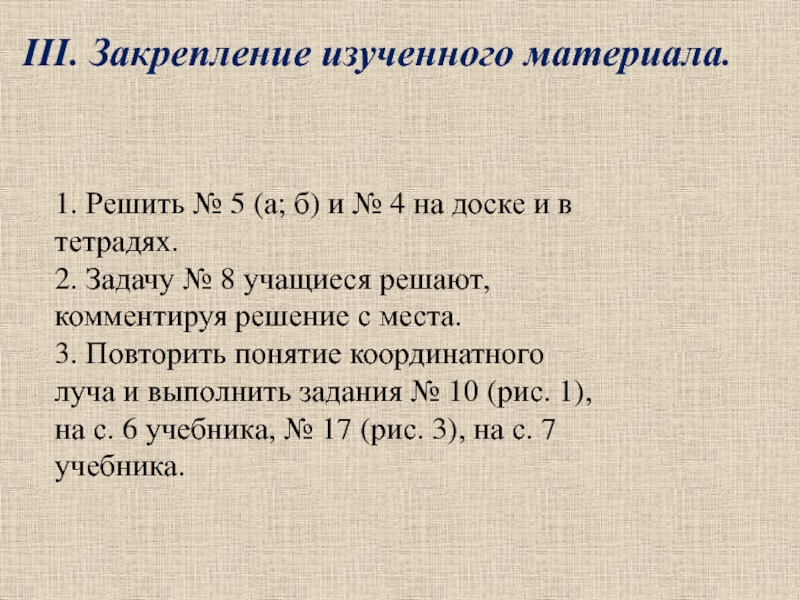 III. Закрепление изученного материала.

1. Решить № 5 (а; б) и № 4 на доске и в тетрадях.
2. Задачу № 8 учащиеся решают, комментируя решение с места.
3. Повторить понятие координатного луча и выполнить задания № 10 (рис. 1), на с. 6 учебника, № 17 (рис. 3), на с. 7 учебника.